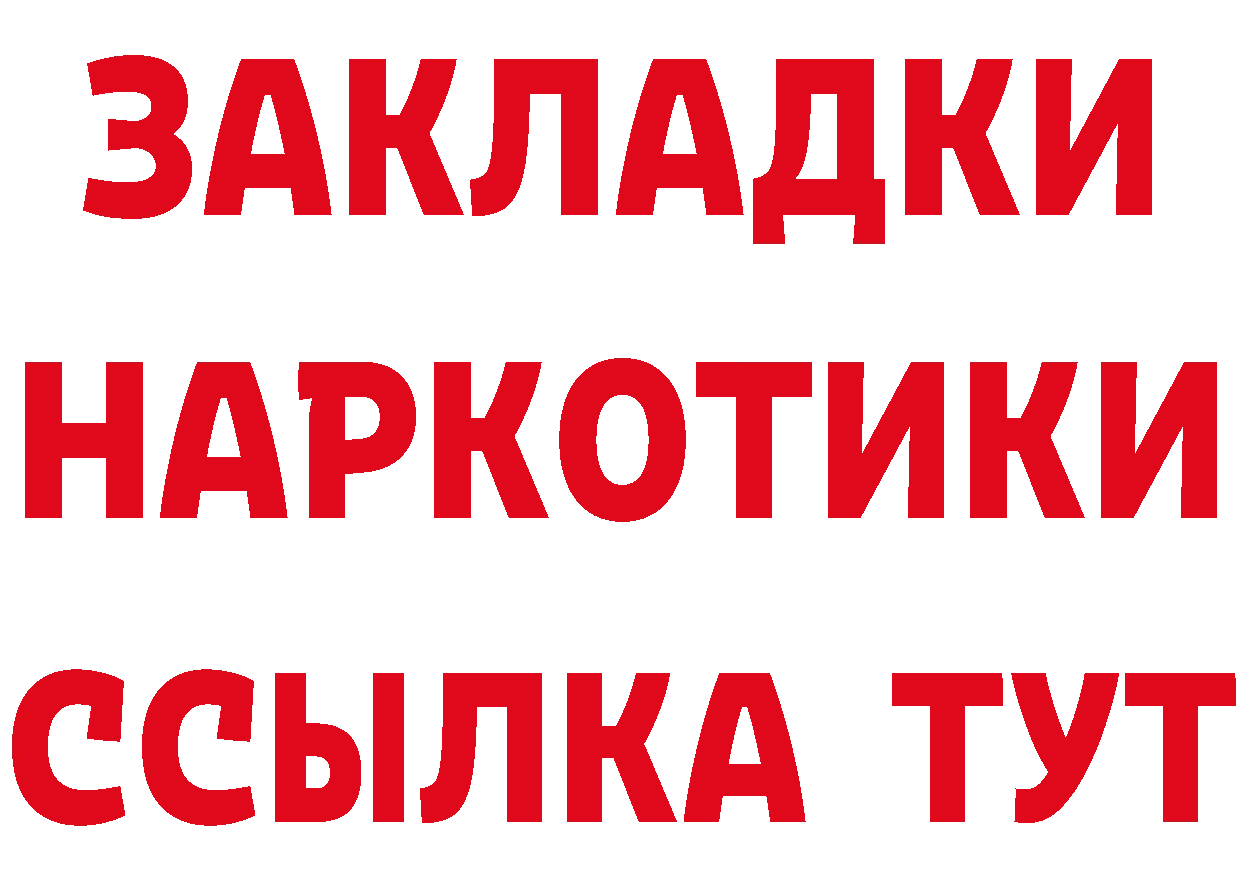 ЗАКЛАДКИ
НАРКОТИКИ
ССЫЛКА ТУТ